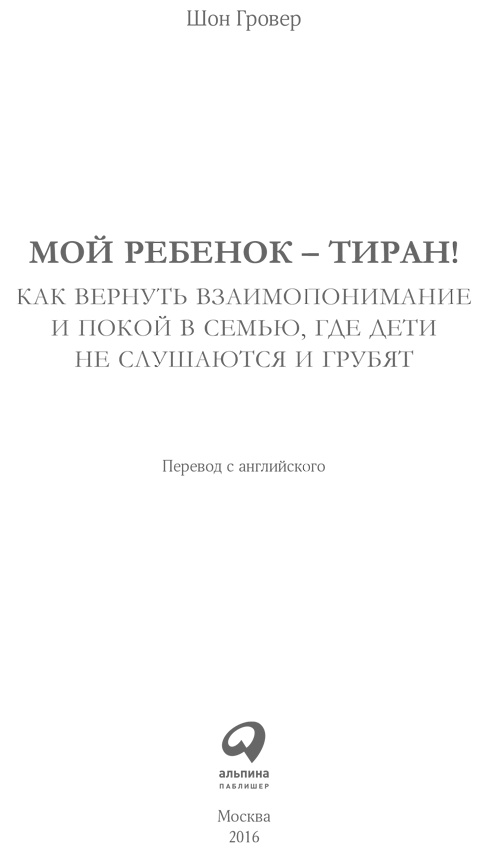 Шон Гровер

МОЙ РЕБЕНОК – ТИРАН!

КАК ВЕРНУТЬ ВЗАИМОПОНИМАНИЕ И ПОКОЙ В СЕМЬЮ, ГДЕ ДЕТИ НЕ СЛУШАЮТСЯ И ГРУБЯТ

Перевод с английского

альпина
ПАБЛИШЕР

Москва
2016